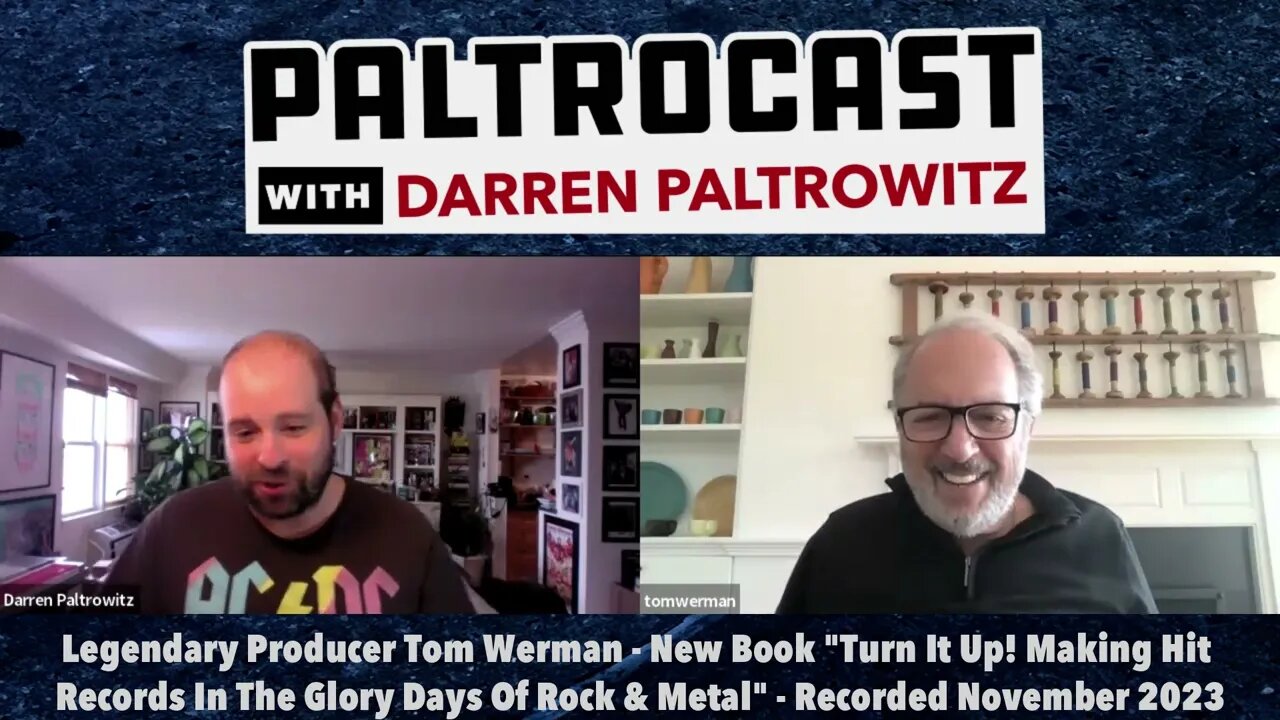 PALTROCAST

WITH DARREN PALTROWITZ

Darren Paltrowitz

AC/DC

tomwerman

Legendary Producer Tom Werman - New Book "Turn It Up! Making Hit Records In The Glory Days Of Rock & Metal" - Recorded November 2023